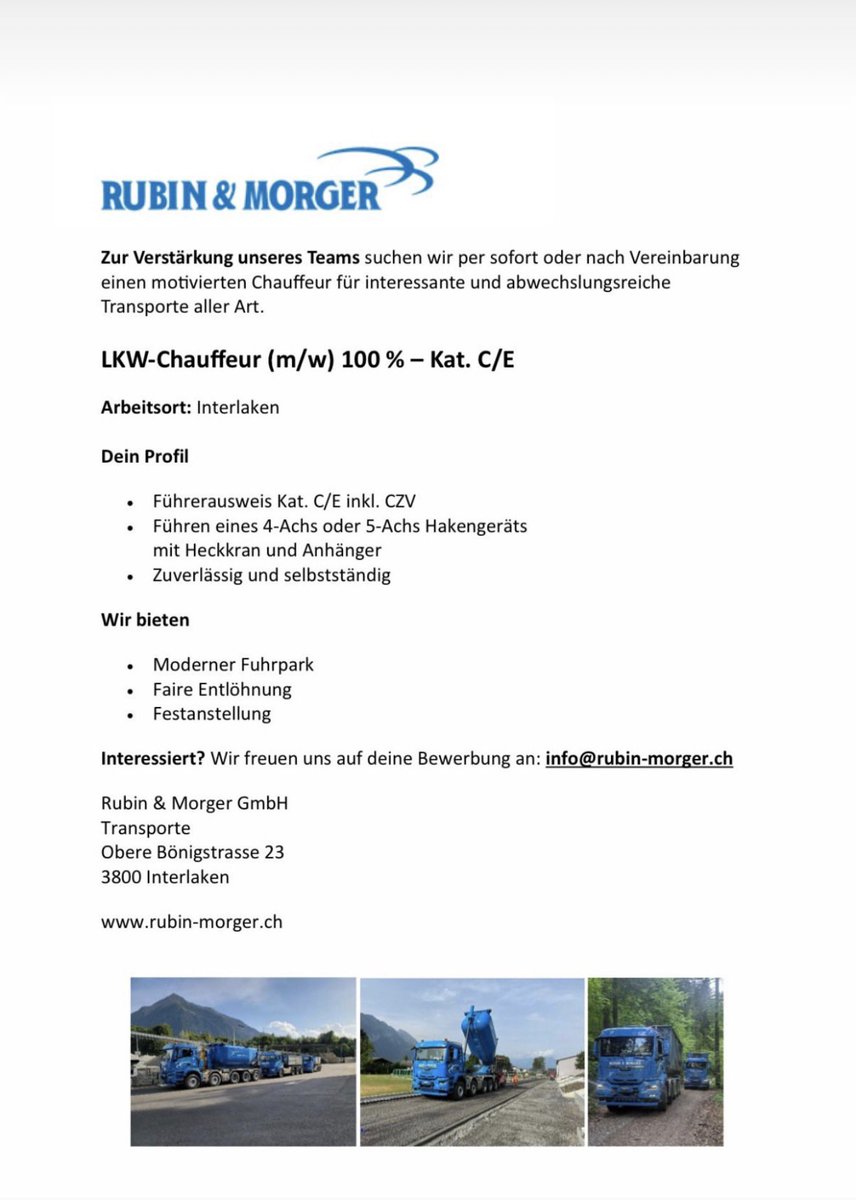 RUBIN & MORGER

Zur Verstärkung unseres Teams suchen wir per sofort oder nach Vereinbarung einen motivierten Chauffeur für interessante und abwechslungsreiche Transporte aller Art.

LKW-Chauffeur (m/w) 100 % – Kat. C/E

Arbeitsort: Interlaken

Dein Profil

• Führerausweis Kat. C/E inkl. CZV
• Führen eines 4-Achs oder 5-Achs Hakengeräts mit Heckkran und Anhänger
• Zuverlässig und selbstständig

Wir bieten

• Moderner Fuhrpark
• Faire Entlöhnung
• Festanstellung

Interessiert? Wir freuen uns auf deine Bewerbung an: info@rubin-morger.ch

Rubin & Morger GmbH
Transporte
Obere Bönigstrasse 23
3800 Interlaken

www.rubin-morger.ch